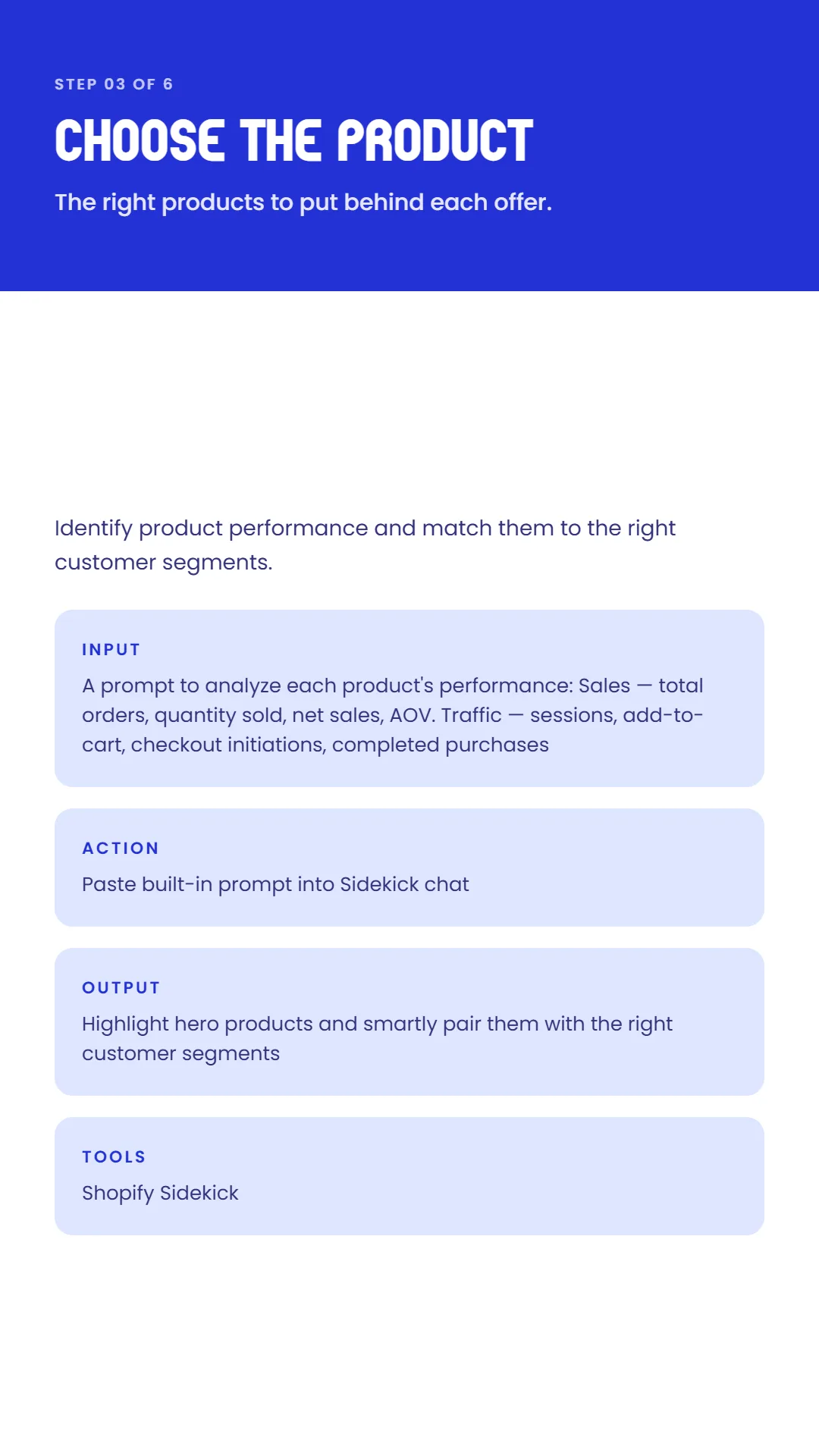 STEP 03 OF 6

CHOOSE THE PRODUCT

The right products to put behind each offer.

Identify product performance and match them to the right customer segments.

INPUT

A prompt to analyze each product's performance: Sales — total orders, quantity sold, net sales, AOV. Traffic — sessions, add-to-cart, checkout initiations, completed purchases

ACTION

Paste built-in prompt into Sidekick chat

OUTPUT

Highlight hero products and smartly pair them with the right customer segments

TOOLS

Shopify Sidekick